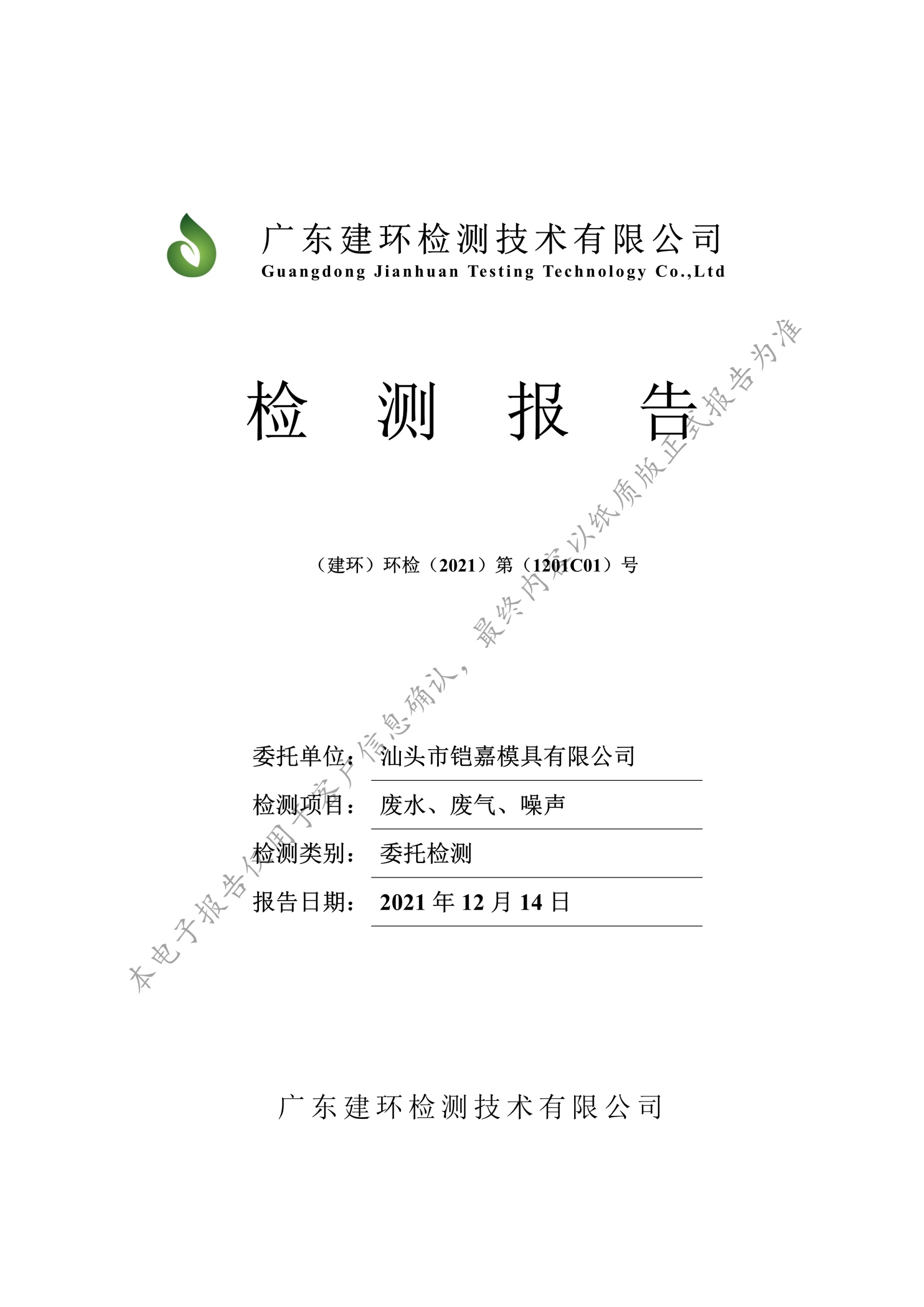 广东建环检测技术有限公司
Guangdong Jianhuan Testing Technology Co.,Ltd

检 测 报 告

（建环）环检（2021）第（1201C01）号

委托单位： 汕头市铠嘉模具有限公司
检测项目： 废水、废气、噪声
检测类别： 委托检测
报告日期： 2021 年 12 月 14 日

广东建环检测技术有限公司

本电子报告仅用于客户信息确认，最终内容以纸质版正式报告为准